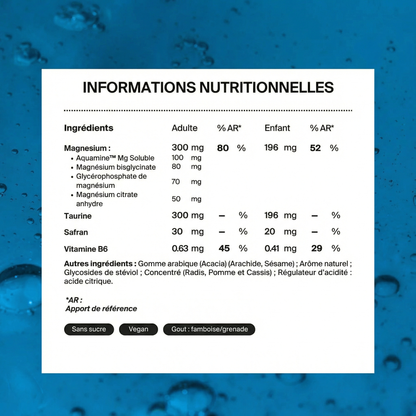 INFORMATIONS NUTRITIONNELLES

| Ingrédients | Adulte | % AR* | Enfant | % AR* |
|---|---|---|---|---|
| Magnesium : | 300 mg | 80 % | 196 mg | 52 % |
| • Aquamine™ Mg Soluble | 100 mg | | | |
| • Magnésium bisglycinate | 80 mg | | | |
| • Glycérophosphate de magnésium | 70 mg | | | |
| • Magnésium citrate anhydre | 50 mg | | | |
| Taurine | 300 mg | – % | 196 mg | – % |
| Safran | 30 mg | – % | 20 mg | – % |
| Vitamine B6 | 0.63 mg | 45 % | 0.41 mg | 29 % |

Autres ingrédients : Gomme arabique (Acacia) (Arachide, Sésame) ; Arôme naturel ; Glycosides de stéviol ; Concentré (Radis, Pomme et Cassis) ; Régulateur d'acidité : acide citrique.

*AR :
Apport de référence

Sans sucre
Vegan
Gout : famboise/grenade